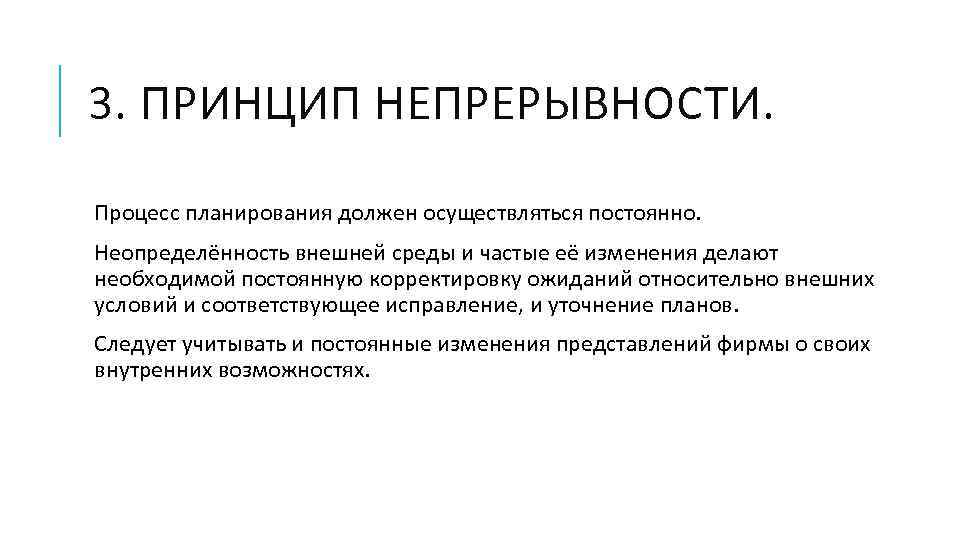 3. ПРИНЦИП НЕПРЕРЫВНОСТИ.

Процесс планирования должен осуществляться постоянно.

Неопределённость внешней среды и частые её изменения делают необходимой постоянную корректировку ожиданий относительно внешних условий и соответствующее исправление, и уточнение планов.

Следует учитывать и постоянные изменения представлений фирмы о своих внутренних возможностях.